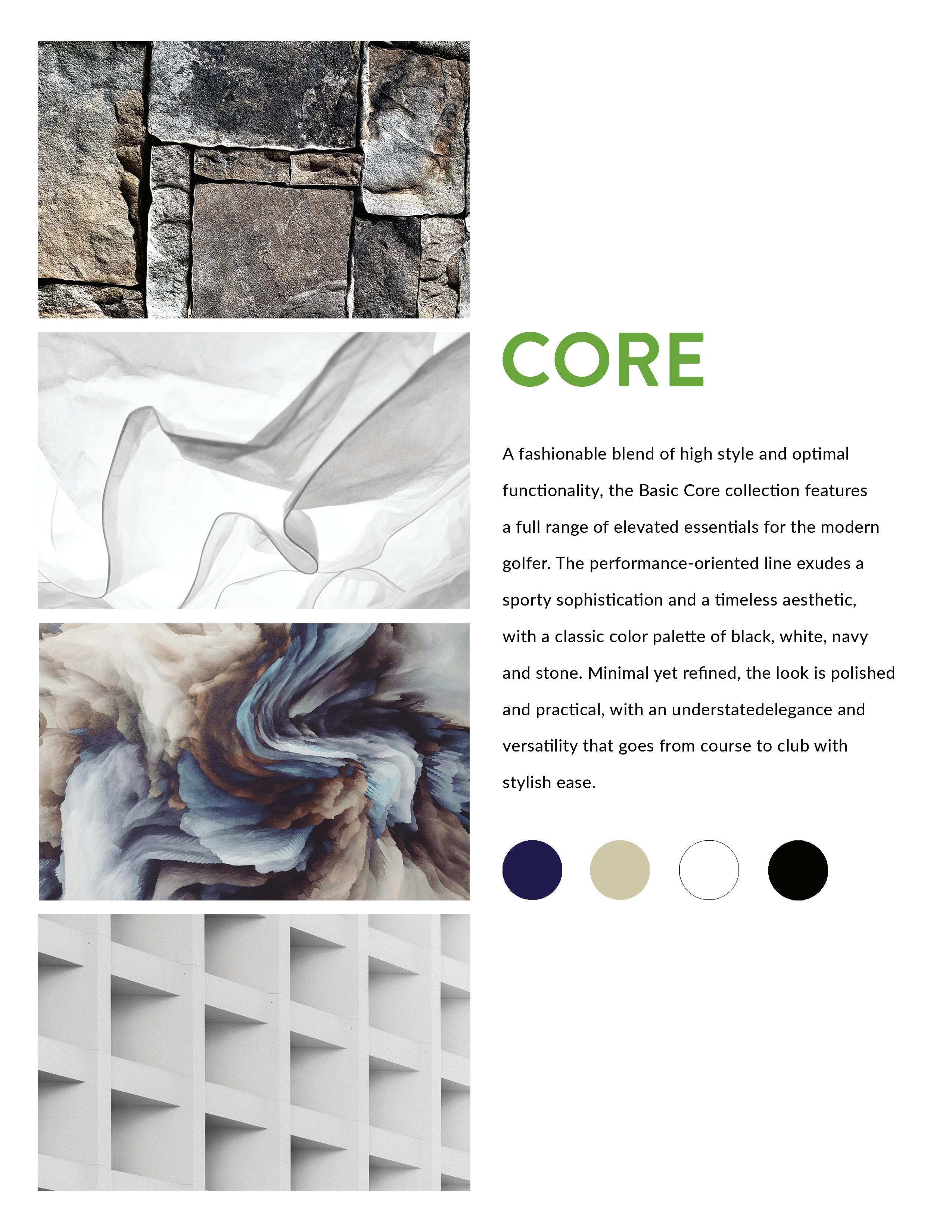 CORE

A fashionable blend of high style and optimal functionality, the Basic Core collection features a full range of elevated essentials for the modern golfer. The performance-oriented line exudes a sporty sophistication and a timeless aesthetic, with a classic color palette of black, white, navy and stone. Minimal yet refined, the look is polished and practical, with an understatedelegance and versatility that goes from course to club with stylish ease.